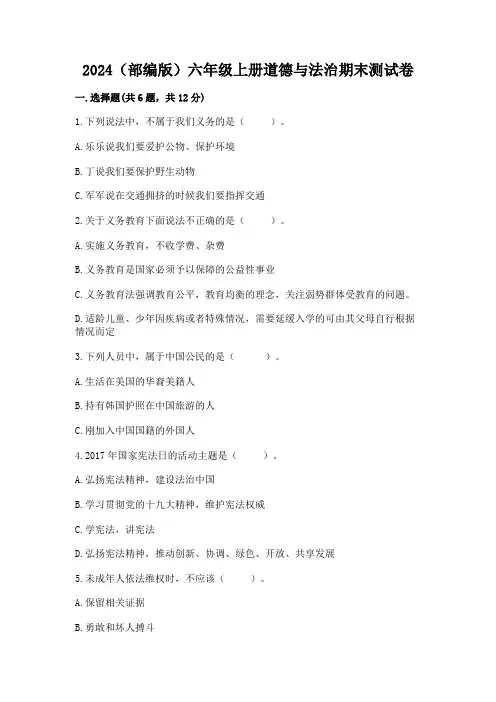 2024（部编版）六年级上册道德与法治期末测试卷

一.选择题(共6题，共12分)

1.下列说法中，不属于我们义务的是（　　）。

A.乐乐说我们要爱护公物、保护环境

B.丁说我们要保护野生动物

C.军军说在交通拥挤的时候我们要指挥交通

2.关于义务教育下面说法不正确的是（　　）。

A.实施义务教育，不收学费、杂费

B.义务教育是国家必须予以保障的公益性事业

C.义务教育法强调教育公平，教育均衡的理念，关注弱势群体受教育的问题。

D.适龄儿童、少年因疾病或者特殊情况，需要延缓入学的可由其父母自行根据情况而定

3.下列人员中，属于中国公民的是（　　）。

A.生活在美国的华裔美籍人

B.持有韩国护照在中国旅游的人

C.刚加入中国国籍的外国人

4.2017年国家宪法日的活动主题是（　　）。

A.弘扬宪法精神，建设法治中国

B.学习贯彻党的十九大精神，维护宪法权威

C.学宪法，讲宪法

D.弘扬宪法精神，推动创新、协调、绿色、开放、共享发展

5.未成年人依法维权时，不应该（　　）。

A.保留相关证据

B.勇敢和坏人搏斗